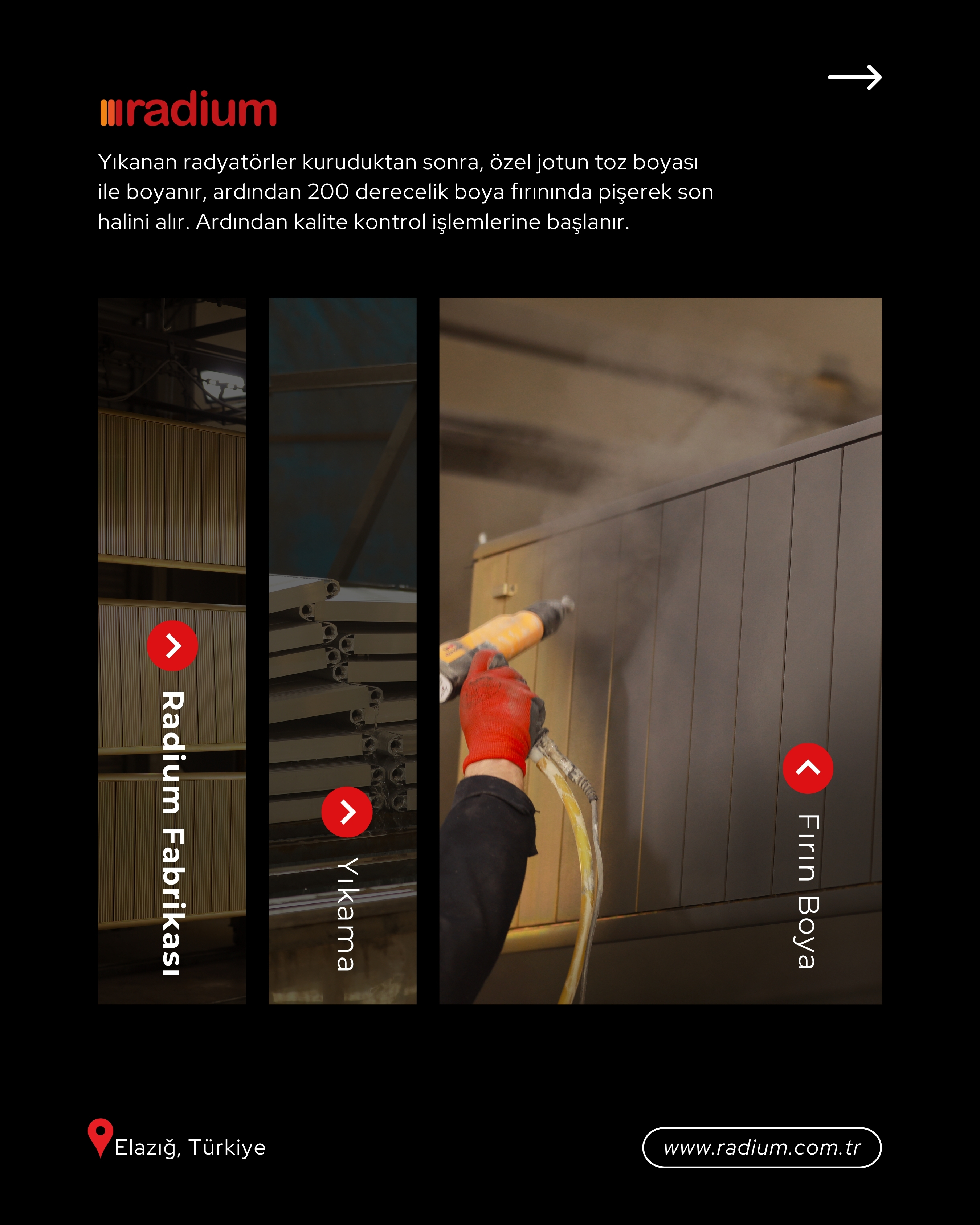 radium

Yıkanan radyatörler kuruduktan sonra, özel jotun toz boyası ile boyanır, ardından 200 derecelik boya fırınında pişerek son halini alır. Ardından kalite kontrol işlemlerine başlanır.

Radium Fabrikası

Yıkama

Fırın Boya

Elazığ, Türkiye

www.radium.com.tr